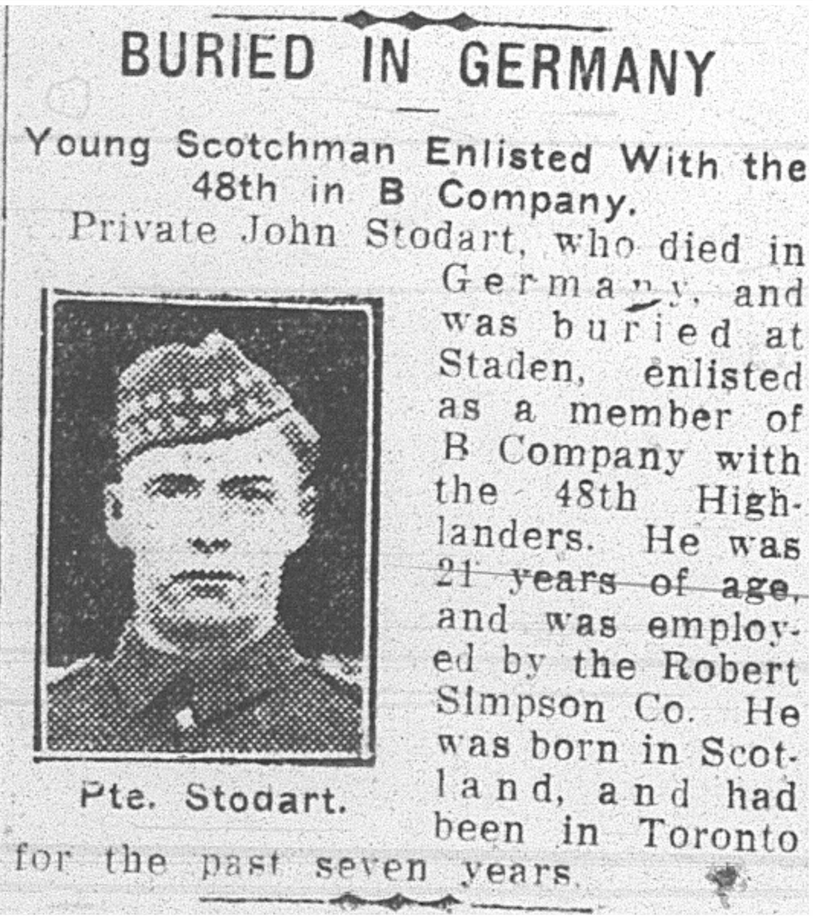 BURIED IN GERMANY

Young Scotchman Enlisted With the 48th in B Company.

Private John Stodart, who died in Germany, and was buried at Staden, enlisted as a member of B Company with the 48th Highlanders. He was 21 years of age, and was employed by the Robert Simpson Co. He was born in Scotland, and had been in Toronto for the past seven years.

Pte. Stodart.